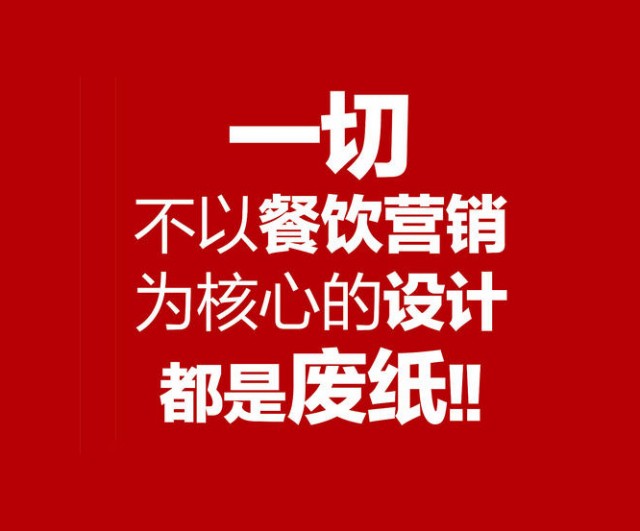 一切
不以餐饮营销
为核心的设计
都是废纸!!